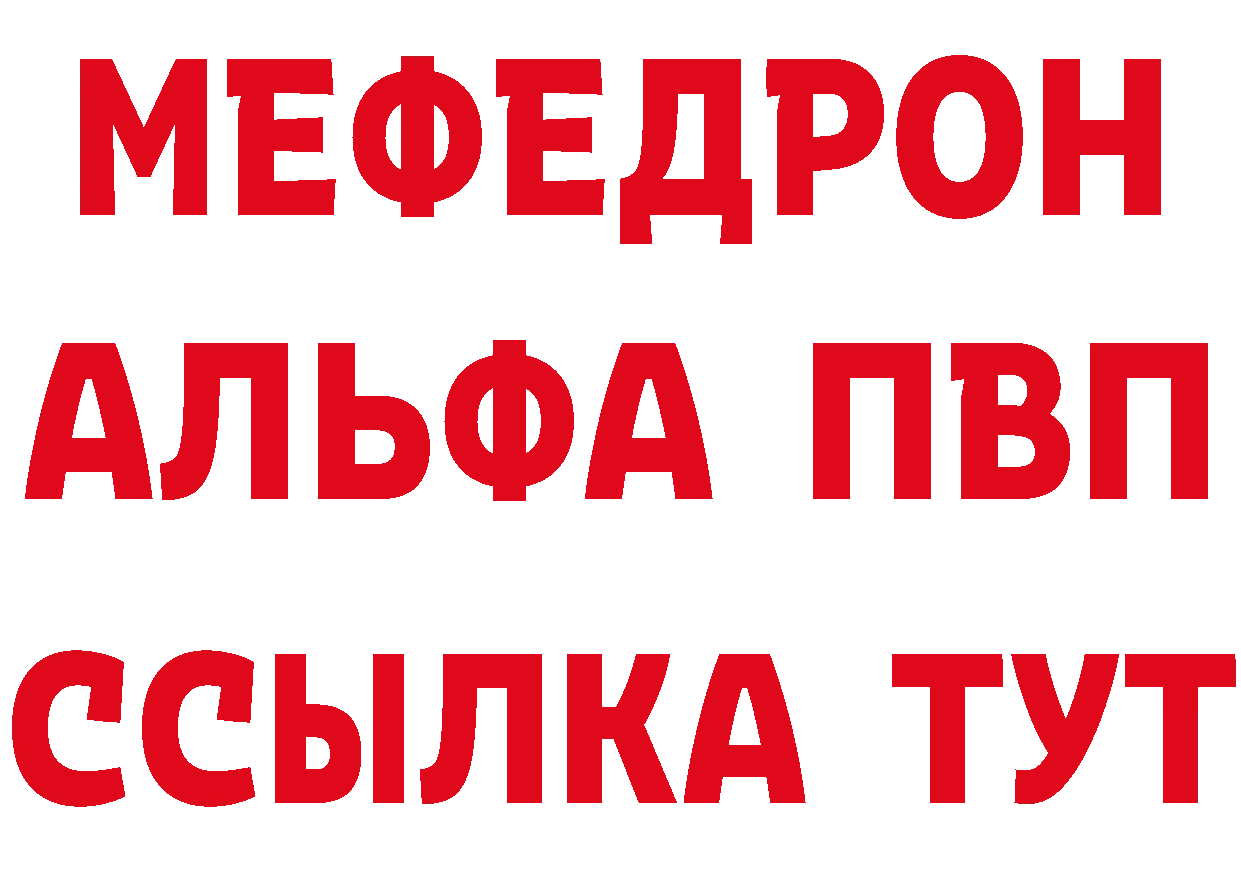 МЕФЕДРОН
АЛЬФА ПВП
ССЫЛКА ТУТ